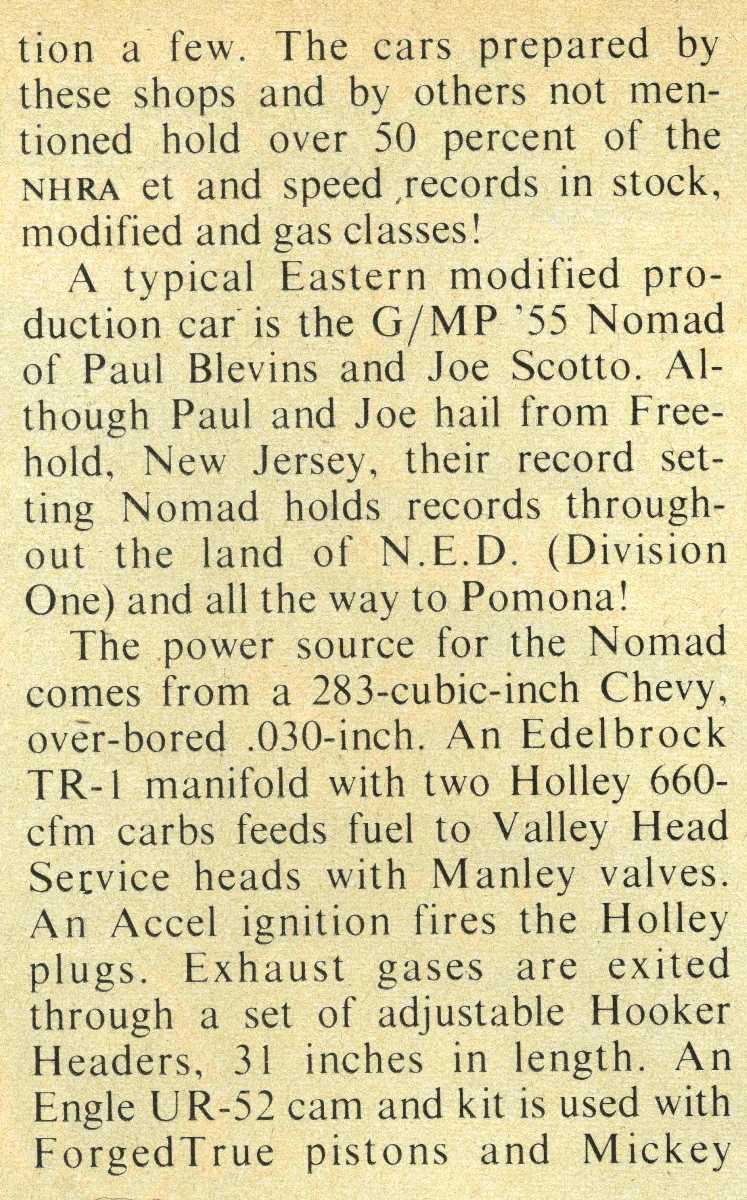 tion a few. The cars prepared by these shops and by others not mentioned hold over 50 percent of the NHRA et and speed records in stock, modified and gas classes!

A typical Eastern modified production car is the G/MP '55 Nomad of Paul Blevins and Joe Scotto. Although Paul and Joe hail from Freehold, New Jersey, their record setting Nomad holds records throughout the land of N.E.D. (Division One) and all the way to Pomona!

The power source for the Nomad comes from a 283-cubic-inch Chevy, over-bored .030-inch. An Edelbrock TR-1 manifold with two Holley 660-cfm carbs feeds fuel to Valley Head Service heads with Manley valves. An Accel ignition fires the Holley plugs. Exhaust gases are exited through a set of adjustable Hooker Headers, 31 inches in length. An Engle UR-52 cam and kit is used with ForgedTrue pistons and Mickey